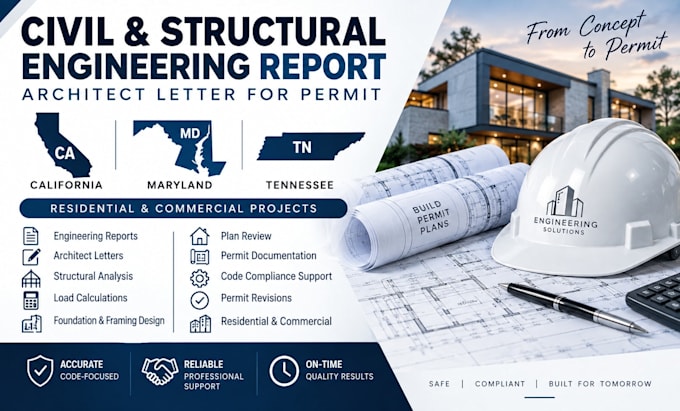 CIVIL & STRUCTURAL ENGINEERING REPORT
ARCHITECT LETTER FOR PERMIT

From Concept to Permit

CA
CALIFORNIA

MD
MARYLAND

TN
TENNESSEE

RESIDENTIAL & COMMERCIAL PROJECTS

Engineering Reports
Architect Letters
Structural Analysis
Load Calculations
Foundation & Framing Design

Plan Review
Permit Documentation
Code Compliance Support
Permit Revisions
Residential & Commercial

BUILD PERMIT PLANS

ENGINEERING SOLUTIONS

ACCURATE
CODE-FOCUSED

RELIABLE
PROFESSIONAL SUPPORT

ON-TIME
QUALITY RESULTS

SAFE | COMPLIANT | BUILT FOR TOMORROW